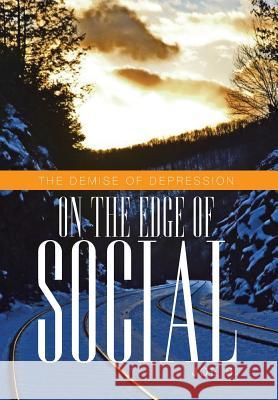 THE DEMISE OF DEPRESSION

ON THE EDGE OF
SOCIAL

Kraina Książek